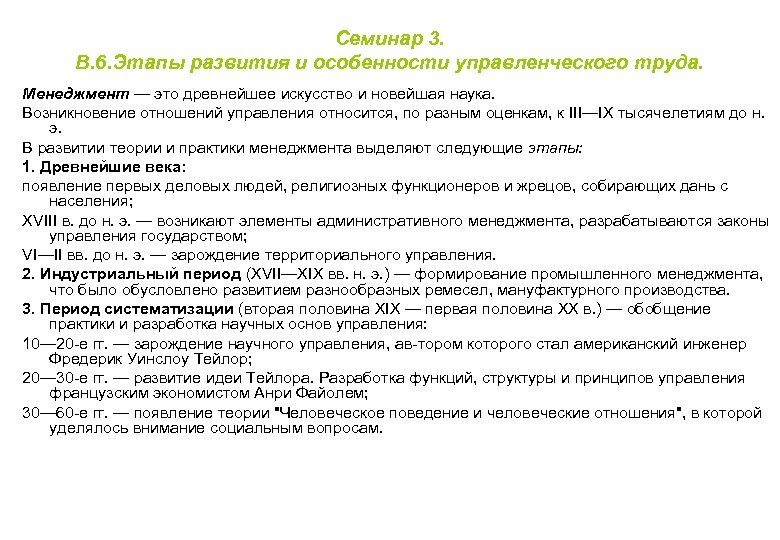 Семинар 3.
В.6.Этапы развития и особенности управленческого труда.

Менеджмент — это древнейшее искусство и новейшая наука.

Возникновение отношений управления относится, по разным оценкам, к III—IX тысячелетиям до н. э.

В развитии теории и практики менеджмента выделяют следующие этапы:

1. Древнейшие века:

появление первых деловых людей, религиозных функционеров и жрецов, собирающих дань с населения;

XVIII в. до н. э. — возникают элементы административного менеджмента, разрабатываются законы управления государством;

VI—II вв. до н. э. — зарождение территориального управления.

2. Индустриальный период (XVII—XIX вв. н. э.) — формирование промышленного менеджмента, что было обусловлено развитием разнообразных ремесел, мануфактурного производства.

3. Период систематизации (вторая половина XIX — первая половина XX в.) — обобщение практики и разработка научных основ управления:

10—20-е гг. — зарождение научного управления, ав-тором которого стал американский инженер Фредерик Уинслоу Тейлор;

20—30-е гг. — развитие идеи Тейлора. Разработка функций, структуры и принципов управления французским экономистом Анри Файолем;

30—60-е гг. — появление теории "Человеческое поведение и человеческие отношения", в которой уделялось внимание социальным вопросам.